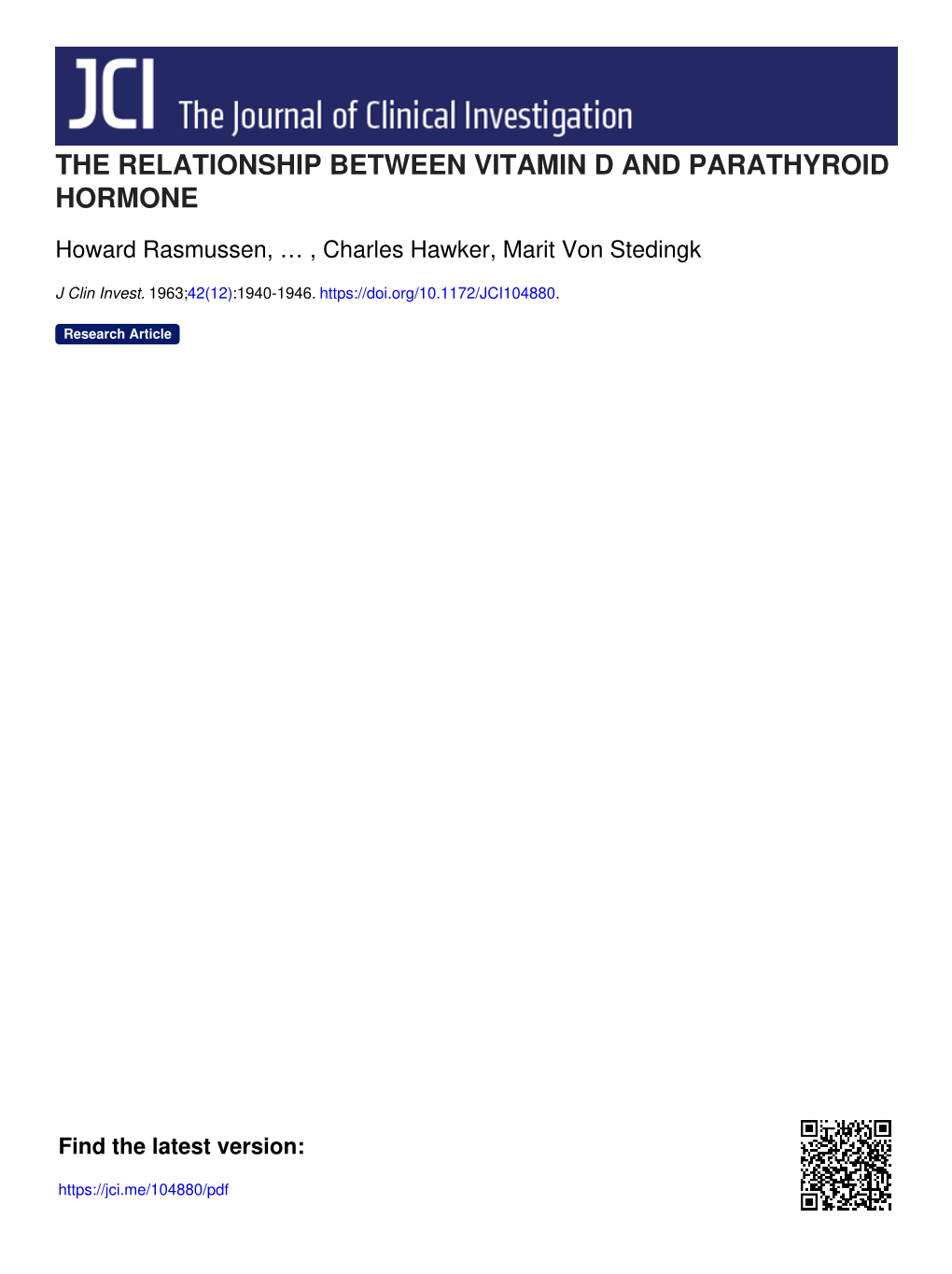 JCI The Journal of Clinical Investigation

THE RELATIONSHIP BETWEEN VITAMIN D AND PARATHYROID HORMONE

Howard Rasmussen, … , Charles Hawker, Marit Von Stedingk

J Clin Invest. 1963;42(12):1940-1946. https://doi.org/10.1172/JCI104880.

Research Article

Find the latest version:

https://jci.me/104880/pdf